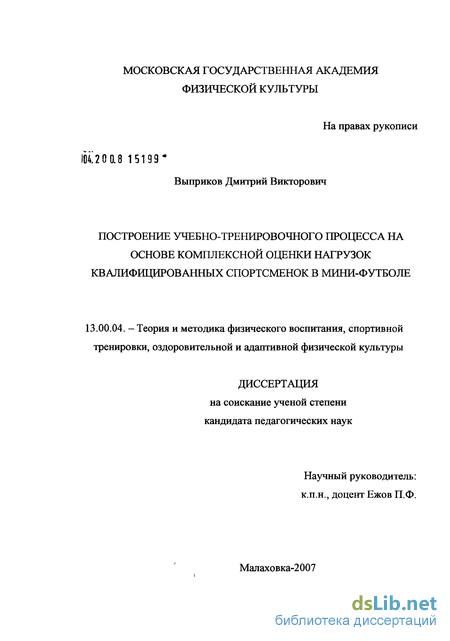 МОСКОВСКАЯ ГОСУДАРСТВЕННАЯ АКАДЕМИЯ ФИЗИЧЕСКОЙ КУЛЬТУРЫ

На правах рукописи

04.2008 15199

Выприков Дмитрий Викторович

ПОСТРОЕНИЕ УЧЕБНО-ТРЕНИРОВОЧНОГО ПРОЦЕССА НА ОСНОВЕ КОМПЛЕКСНОЙ ОЦЕНКИ НАГРУЗОК КВАЛИФИЦИРОВАННЫХ СПОРТСМЕНОК В МИНИ-ФУТБОЛЕ

13.00.04. – Теория и методика физического воспитания, спортивной тренировки, оздоровительной и адаптивной физической культуры

ДИССЕРТАЦИЯ
на соискание ученой степени
кандидата педагогических наук

Научный руководитель:
к.п.н., доцент Ежов П.Ф.

Малаховка-2007

dsLib.net
библиотека диссертаций